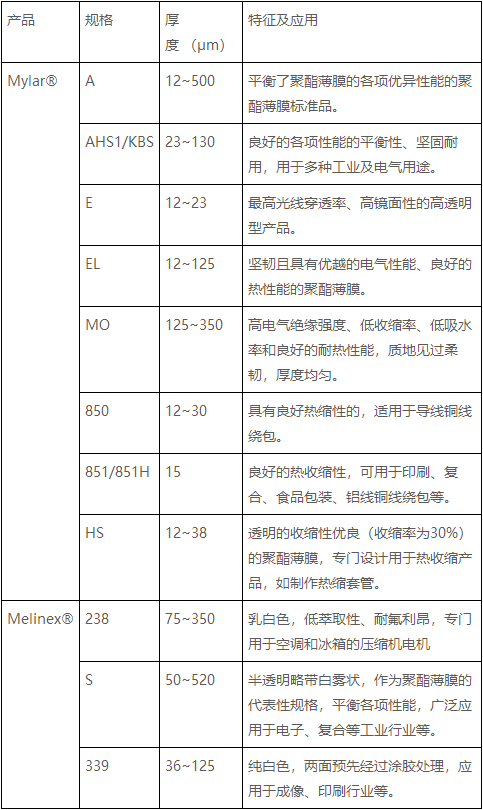 | 产品 | 规格 | 厚度（μm） | 特征及应用 |
|---|---|---|---|
| Mylar® | A | 12~500 | 平衡了聚酯薄膜的各项优异性能的聚酯薄膜标准品。 |
| | AHS1/KBS | 23~130 | 良好的各项性能的平衡性、坚固耐用，用于多种工业及电气用途。 |
| | E | 12~23 | 最高光线穿透率、高镜面性的高透明型产品。 |
| | EL | 12~125 | 坚韧且具有优越的电气性能、良好的热性能的聚酯薄膜。 |
| | MO | 125~350 | 高电气绝缘强度、低收缩率、低吸水率和良好的耐热性能，质地见过柔韧，厚度均匀。 |
| | 850 | 12~30 | 具有良好热缩性的，适用于导线铜线绕包。 |
| | 851/851H | 15 | 良好的热收缩性，可用于印刷、复合、食品包装、铝线铜线绕包等。 |
| | HS | 12~38 | 透明的收缩性优良（收缩率为30%）的聚酯薄膜，专门设计用于热收缩产品，如制作热缩套管。 |
| Melinex® | 238 | 75~350 | 乳白色，低萃取性、耐氟利昂，专门用于空调和冰箱的压缩机电机 |
| | S | 50~520 | 半透明略带白雾状，作为聚酯薄膜的代表性规格，平衡各项性能，广泛应用于电子、复合等工业行业等。 |
| | 339 | 36~125 | 纯白色，两面预先经过涂胶处理，应用于成像、印刷行业等。 |